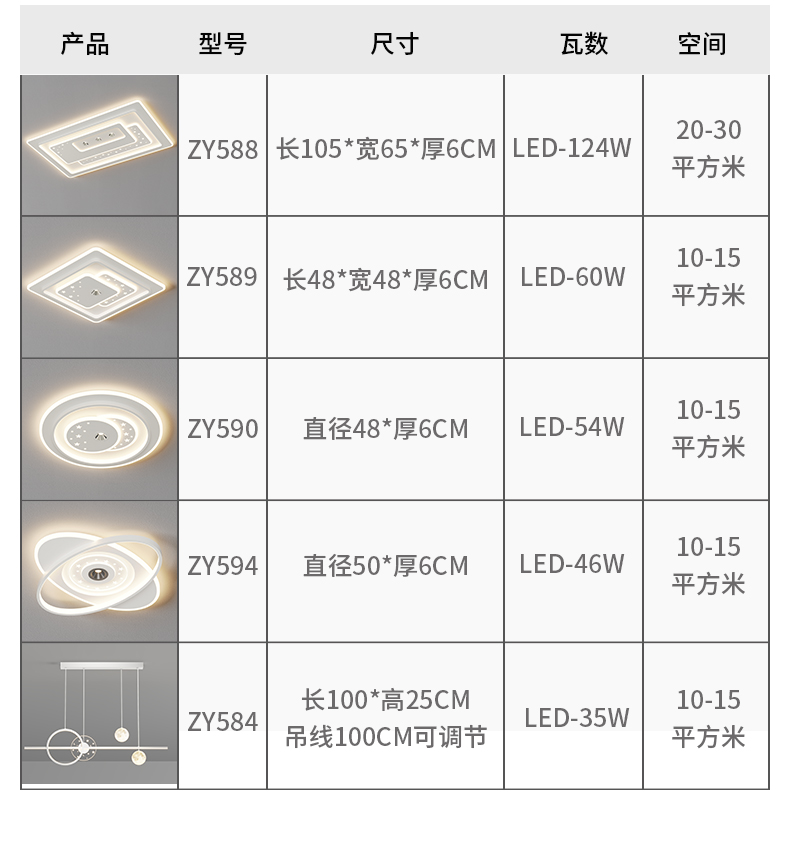 | 产品 | 型号 | 尺寸 | 瓦数 | 空间 |
|---|---|---|---|---|
|  | ZY588 | 长105*宽65*厚6CM | LED-124W | 20-30平方米 |
|  | ZY589 | 长48*宽48*厚6CM | LED-60W | 10-15平方米 |
|  | ZY590 | 直径48*厚6CM | LED-54W | 10-15平方米 |
|  | ZY594 | 直径50*厚6CM | LED-46W | 10-15平方米 |
|  | ZY584 | 长100*高25CM 吊线100CM可调节 | LED-35W | 10-15平方米 |